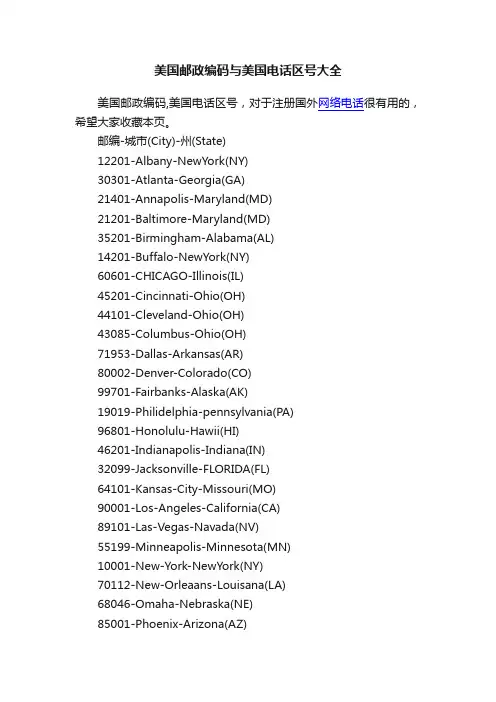 美国邮政编码与美国电话区号大全

美国邮政编码,美国电话区号，对于注册国外网络电话很有用的，希望大家收藏本页。

邮编-城市(City)-州(State)
12201-Albany-NewYork(NY)
30301-Atlanta-Georgia(GA)
21401-Annapolis-Maryland(MD)
21201-Baltimore-Maryland(MD)
35201-Birmingham-Alabama(AL)
14201-Buffalo-NewYork(NY)
60601-CHICAGO-Illinois(IL)
45201-Cincinnati-Ohio(OH)
44101-Cleveland-Ohio(OH)
43085-Columbus-Ohio(OH)
71953-Dallas-Arkansas(AR)
80002-Denver-Colorado(CO)
99701-Fairbanks-Alaska(AK)
19019-Philidelphia-pennsylvania(PA)
96801-Honolulu-Hawii(HI)
46201-Indianapolis-Indiana(IN)
32099-Jacksonville-FLORIDA(FL)
64101-Kansas-City-Missouri(MO)
90001-Los-Angeles-California(CA)
89101-Las-Vegas-Navada(NV)
55199-Minneapolis-Minnesota(MN)
10001-New-York-NewYork(NY)
70112-New-Orleaans-Louisana(LA)
68046-Omaha-Nebraska(NE)
85001-Phoenix-Arizona(AZ)